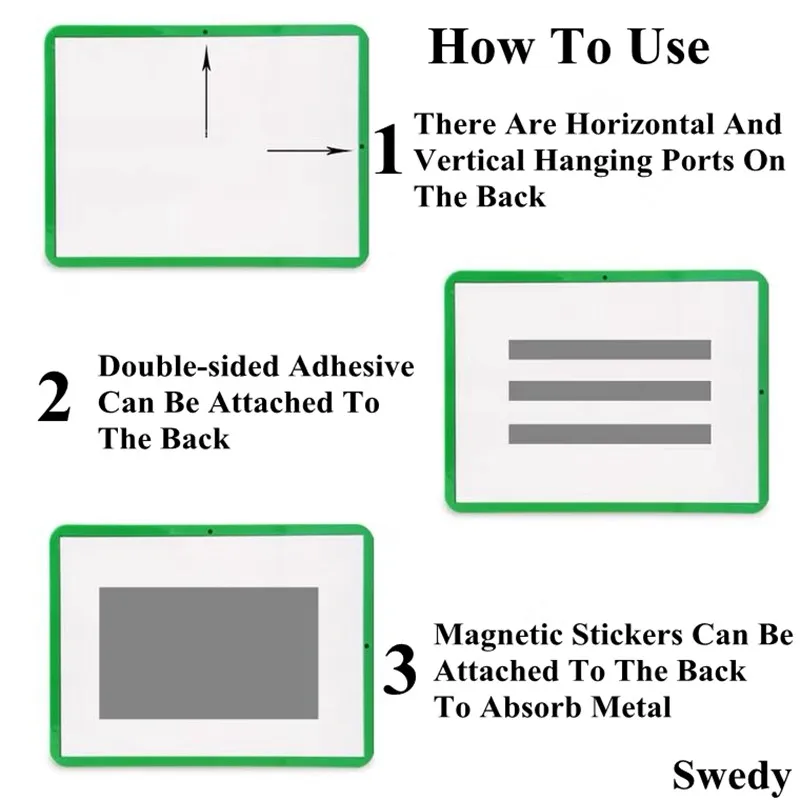 How To Use

1 There Are Horizontal And Vertical Hanging Ports On The Back

2 Double-sided Adhesive Can Be Attached To The Back

3 Magnetic Stickers Can Be Attached To The Back To Absorb Metal

Swedy